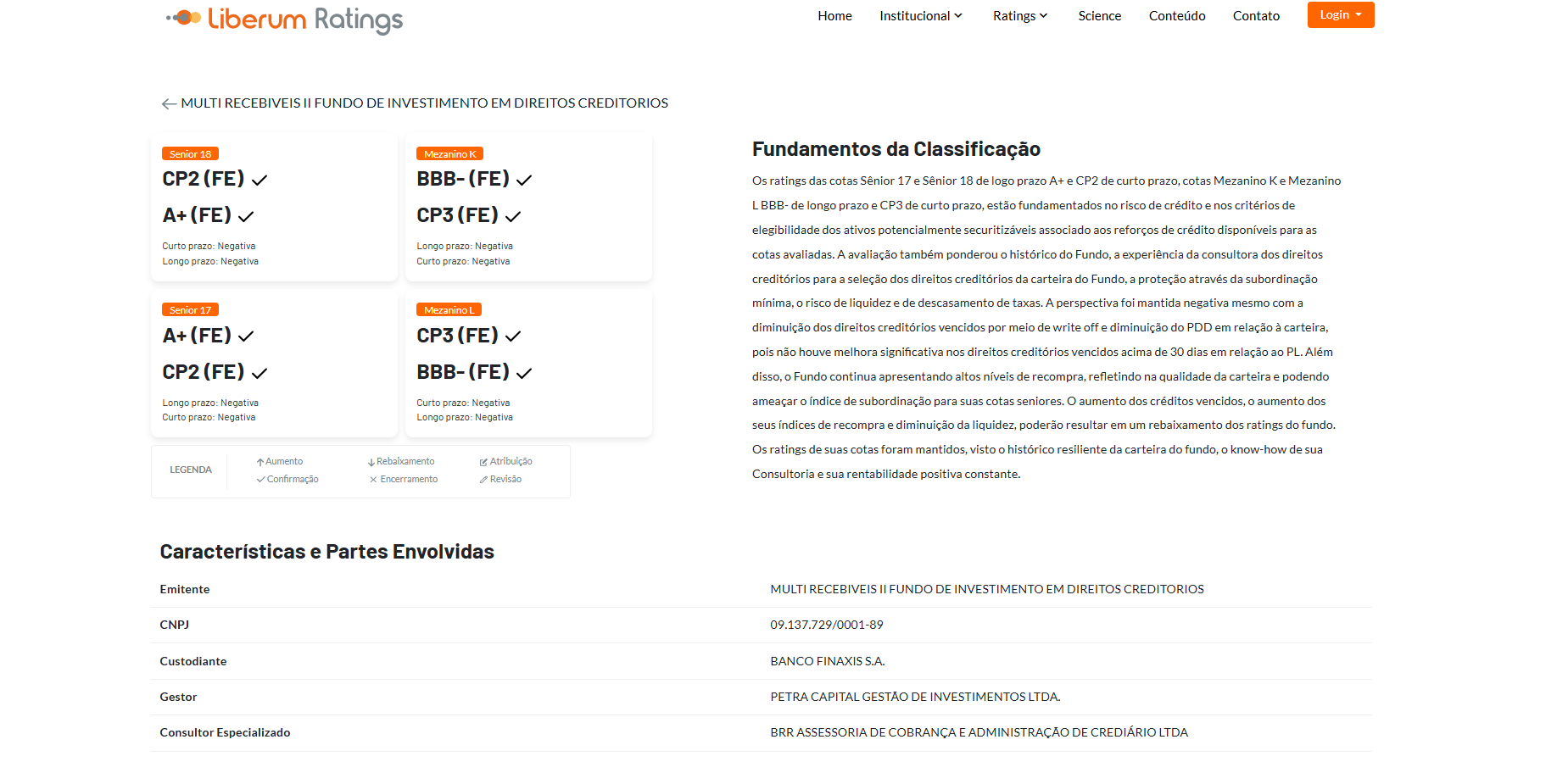 Liberum Ratings

Home Institucional Ratings Science Conteúdo Contato Login

MULTI RECEBIVEIS II FUNDO DE INVESTIMENTO EM DIREITOS CREDITORIOS

Senior 18
CP2 (FE)
A+ (FE)
Curto prazo: Negativa
Longo prazo: Negativa

Mezanino K
BBB- (FE)
CP3 (FE)
Longo prazo: Negativa
Curto prazo: Negativa

Senior 17
A+ (FE)
CP2 (FE)
Longo prazo: Negativa
Curto prazo: Negativa

Mezanino L
CP3 (FE)
BBB- (FE)
Curto prazo: Negativa
Longo prazo: Negativa

LEGENDA
Aumento
Confirmação
Rebaixamento
Encerramento
Atribuição
Revisão

Fundamentos da Classificação

Os ratings das cotas Sênior 17 e Sênior 18 de logo prazo A+ e CP2 de curto prazo, cotas Mezanino K e Mezanino L BBB- de longo prazo e CP3 de curto prazo, estão fundamentados no risco de crédito e nos critérios de elegibilidade dos ativos potencialmente securitizáveis associado aos reforços de crédito disponíveis para as cotas avaliadas. A avaliação também ponderou o histórico do Fundo, a experiência da consultora dos direitos creditórios para a seleção dos direitos creditórios da carteira do Fundo, a proteção através da subordinação mínima, o risco de liquidez e de descasamento de taxas. A perspectiva foi mantida negativa mesmo com a diminuição dos direitos creditórios vencidos por meio de write off e diminuição do PDD em relação à carteira, pois não houve melhora significativa nos direitos creditórios vencidos acima de 30 dias em relação ao PL. Além disso, o Fundo continua apresentando altos níveis de recompra, refletindo na qualidade da carteira e podendo ameaçar o índice de subordinação para suas cotas seniores. O aumento dos créditos vencidos, o aumento dos seus índices de recompra e diminuição da liquidez, poderão resultar em um rebaixamento dos ratings do fundo. Os ratings de suas cotas foram mantidos, visto o histórico resiliente da carteira do fundo, o know-how de sua Consultoria e sua rentabilidade positiva constante.

Características e Partes Envolvidas

| Emitente | MULTI RECEBIVEIS II FUNDO DE INVESTIMENTO EM DIREITOS CREDITORIOS |
|---|---|
| CNPJ | 09.137.729/0001-89 |
| Custodiante | BANCO FINAXIS S.A. |
| Gestor | PETRA CAPITAL GESTÃO DE INVESTIMENTOS LTDA. |
| Consultor Especializado | BRR ASSESSORIA DE COBRANÇA E ADMINISTRAÇÃO DE CREDIÁRIO LTDA |